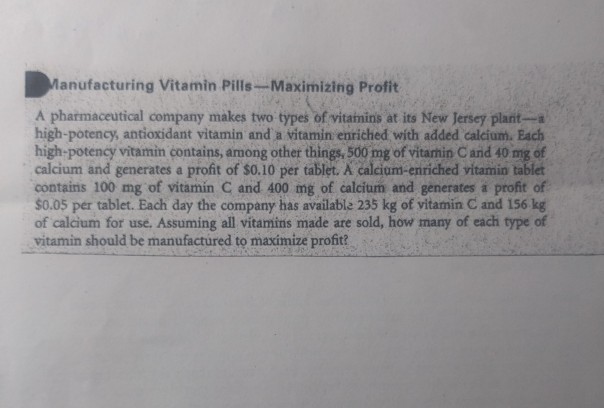 Manufacturing Vitamin Pills—Maximizing Profit

A pharmaceutical company makes two types of vitamins at its New Jersey plant—a high-potency, antioxidant vitamin and a vitamin enriched with added calcium. Each high-potency vitamin contains, among other things, 500 mg of vitamin C and 40 mg of calcium and generates a profit of $0.10 per tablet. A calcium-enriched vitamin tablet contains 100 mg of vitamin C and 400 mg of calcium and generates a profit of $0.05 per tablet. Each day the company has available 235 kg of vitamin C and 156 kg of calcium for use. Assuming all vitamins made are sold, how many of each type of vitamin should be manufactured to maximize profit?